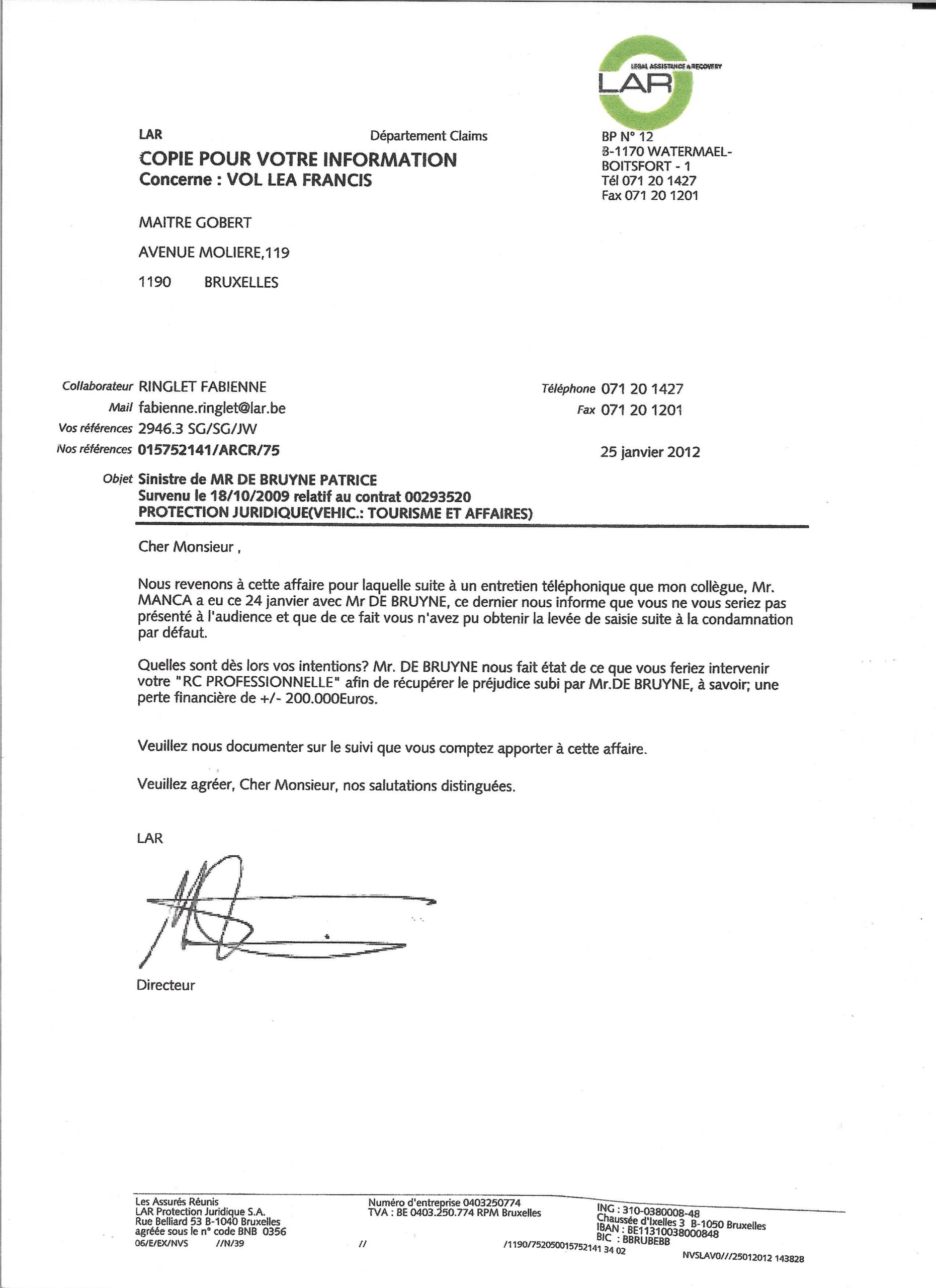 LEGAL ASSISTANCE & RECOVERY
LAR

LAR
Département Claims
COPIE POUR VOTRE INFORMATION
Concerne : VOL LEA FRANCIS

BP N° 12
B-1170 WATERMAEL-BOITSFORT - 1
Tél 071 20 1427
Fax 071 20 1201

MAITRE GOBERT

AVENUE MOLIERE,119

1190 BRUXELLES

Collaborateur RINGLET FABIENNE
Mail fabienne.ringlet@lar.be
Vos références 2946.3 SG/SG/JW
Nos références 015752141/ARCR/75

Téléphone 071 20 1427
Fax 071 20 1201

25 janvier 2012

Objet Sinistre de MR DE BRUYNE PATRICE
Survenu le 18/10/2009 relatif au contrat 00293520
PROTECTION JURIDIQUE(VEHIC.: TOURISME ET AFFAIRES)

Cher Monsieur ,

Nous revenons à cette affaire pour laquelle suite à un entretien téléphonique que mon collègue, Mr. MANCA a eu ce 24 janvier avec Mr DE BRUYNE, ce dernier nous informe que vous ne vous seriez pas présenté à l'audience et que de ce fait vous n'avez pu obtenir la levée de saisie suite à la condamnation par défaut.

Quelles sont dès lors vos intentions? Mr. DE BRUYNE nous fait état de ce que vous feriez intervenir votre "RC PROFESSIONNELLE" afin de récupérer le préjudice subi par Mr.DE BRUYNE, à savoir; une perte financière de +/- 200.000Euros.

Veuillez nous documenter sur le suivi que vous comptez apporter à cette affaire.

Veuillez agréer, Cher Monsieur, nos salutations distinguées.

LAR

Directeur

Les Assurés Réunis
LAR Protection Juridique S.A.
Rue Belliard 53 B-1040 Bruxelles
agréée sous le n° code BNB 0356
06/E/EX/NVS //N/39

Numéro d'entreprise 0403250774
TVA : BE 0403.250.774 RPM Bruxelles
//

ING : 310-0380008-48
Chaussée d'Ixelles 3 B-1050 Bruxelles
IBAN : BE11310038000848
BIC : BBRUBEBB
/1190/752050015752141 34 02
NVSLAV0///25012012 143828